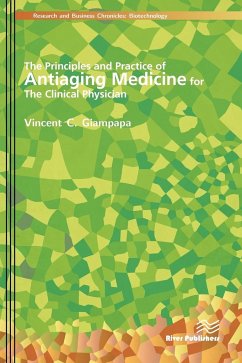 Research and Business Chronicles: Biotechnology

The Principles and Practice of Antiaging Medicine for The Clinical Physician

Vincent C. Giampapa

River Publishers